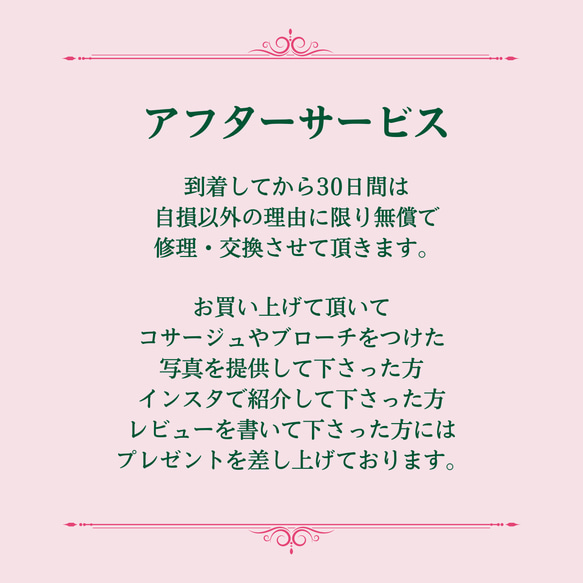 アフターサービス

到着してから30日間は
自損以外の理由に限り無償で
修理・交換させて頂きます。

お買い上げて頂いて
コサージュやブローチをつけた
写真を提供して下さった方
インスタで紹介して下さった方
レビューを書いて下さった方には
プレゼントを差し上げております。